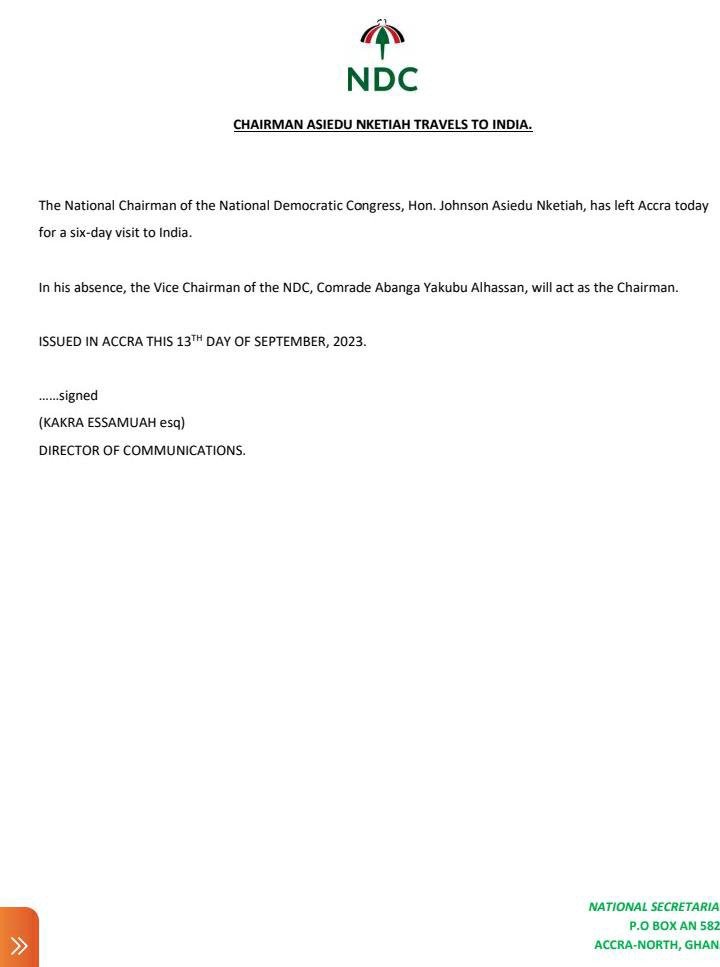 NDC

CHAIRMAN ASIEDU NKETIAH TRAVELS TO INDIA.

The National Chairman of the National Democratic Congress, Hon. Johnson Asiedu Nketiah, has left Accra today for a six-day visit to India.

In his absence, the Vice Chairman of the NDC, Comrade Abanga Yakubu Alhassan, will act as the Chairman.

ISSUED IN ACCRA THIS 13$^{TH}$ DAY OF SEPTEMBER, 2023.

……signed
(KAKRA ESSAMUAH esq)
DIRECTOR OF COMMUNICATIONS.

NATIONAL SECRETARIA
P.O BOX AN 582
ACCRA-NORTH, GHAN